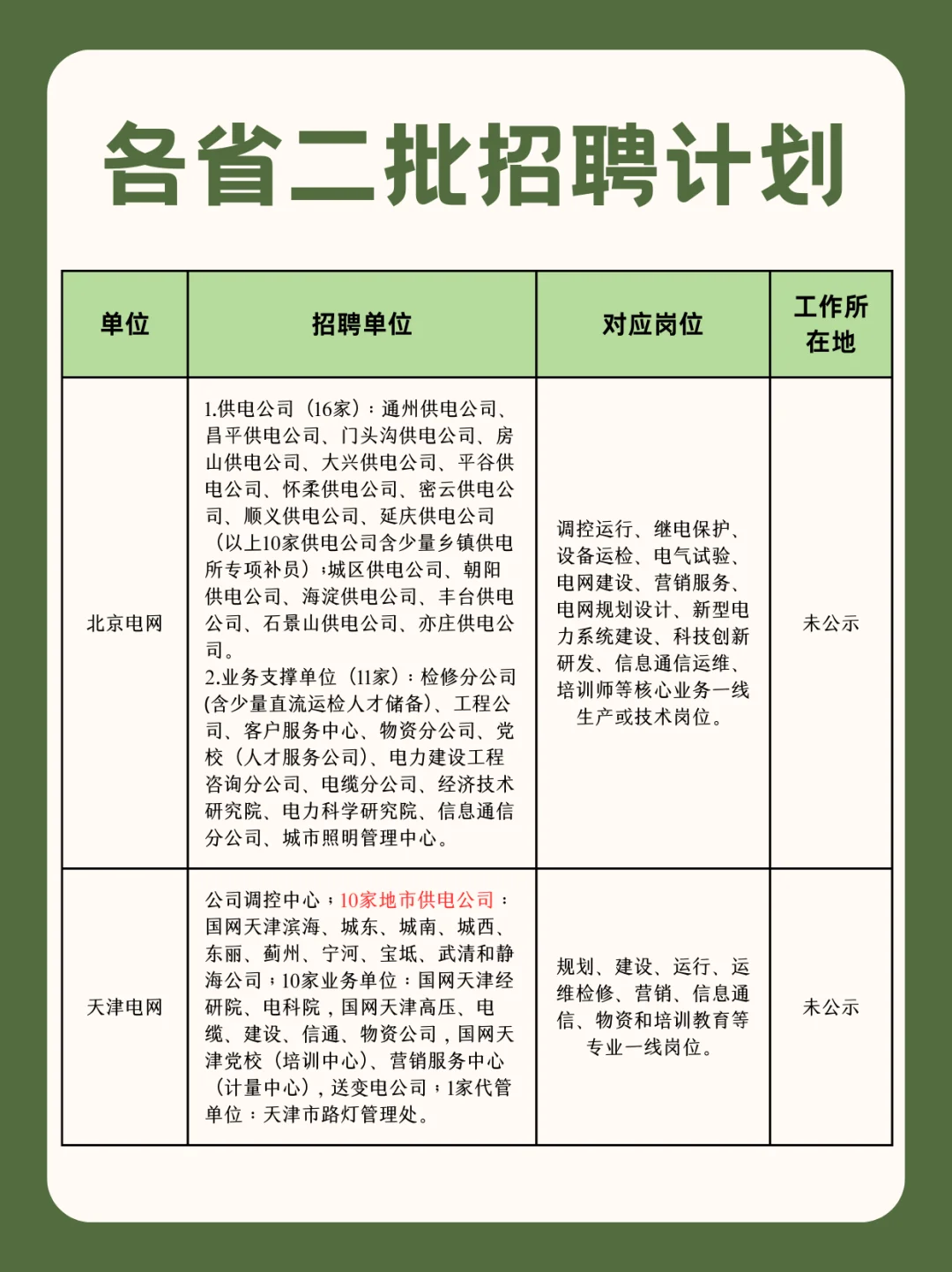 各省二批招聘计划

| 单位 | 招聘单位 | 对应岗位 | 工作所在地 |
|---|---|---|---|
| 北京电网 | 1.供电公司（16家）：通州供电公司、昌平供电公司、门头沟供电公司、房山供电公司、大兴供电公司、平谷供电公司、怀柔供电公司、密云供电公司、顺义供电公司、延庆供电公司（以上10家供电公司含少量乡镇供电所专项补员）；城区供电公司、朝阳供电公司、海淀供电公司、丰台供电公司、石景山供电公司、亦庄供电公司。 2.业务支撑单位（11家）：检修分公司(含少量直流运检人才储备)、工程公司、客户服务中心、物资分公司、党校（人才服务公司）、电力建设工程咨询分公司、电缆分公司、经济技术研究院、电力科学研究院、信息通信分公司、城市照明管理中心。 | 调控运行、继电保护、设备运检、电气试验、电网建设、营销服务、电网规划设计、新型电力系统建设、科技创新研发、信息通信运维、培训师等核心业务一线生产或技术岗位。 | 未公示 |
| 天津电网 | 公司调控中心；10家地市供电公司：国网天津滨海、城东、城南、城西、东丽、蓟州、宁河、宝坻、武清和静海公司；10家业务单位：国网天津经研院、电科院，国网天津高压、电缆、建设、信通、物资公司，国网天津党校（培训中心）、营销服务中心（计量中心），送变电公司；1家代管单位：天津市路灯管理处。 | 规划、建设、运行、运维检修、营销、信息通信、物资和培训教育等专业一线岗位。 | 未公示 |